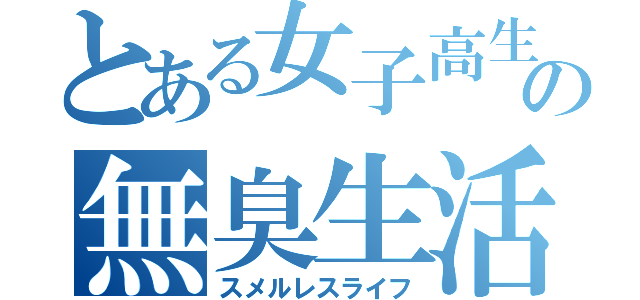 とある女子高生の
無臭生活
スメルレスライフ